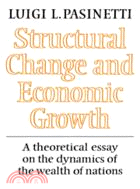 LUIGI L. PASINETTI

Structural Change and Economic Growth

A theoretical essay on the dynamics of the wealth of nations